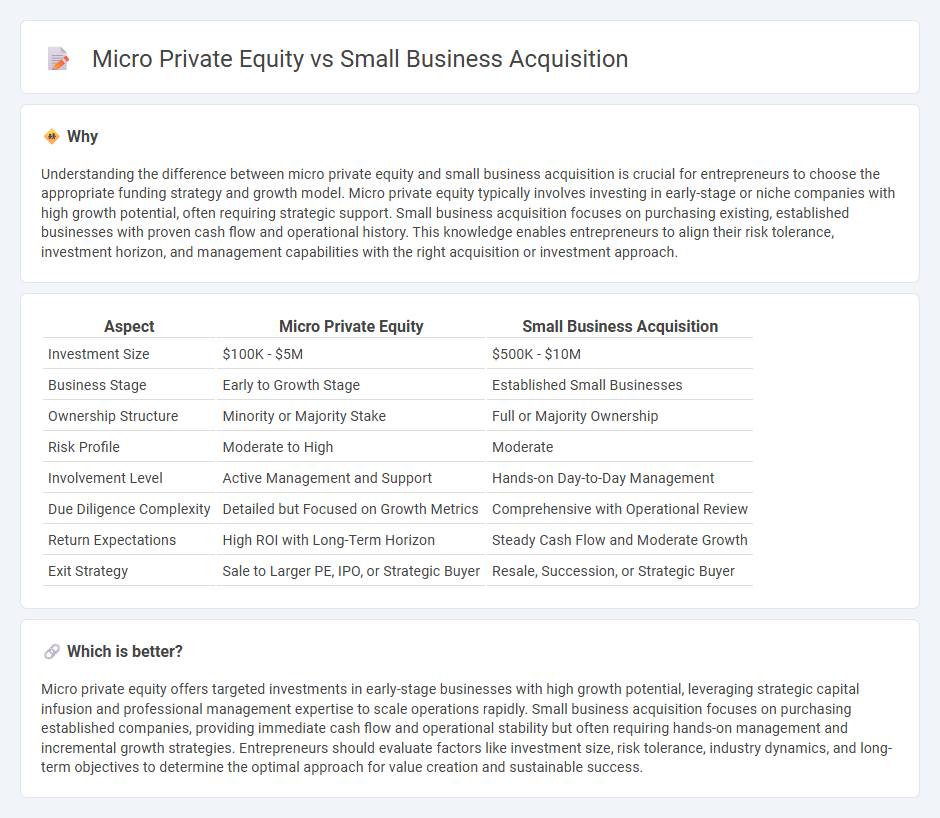 Micro Private Equity vs Small Business Acquisition

Why

Understanding the difference between micro private equity and small business acquisition is crucial for entrepreneurs to choose the appropriate funding strategy and growth model. Micro private equity typically involves investing in early-stage or niche companies with high growth potential, often requiring strategic support. Small business acquisition focuses on purchasing existing, established businesses with proven cash flow and operational history. This knowledge enables entrepreneurs to align their risk tolerance, investment horizon, and management capabilities with the right acquisition or investment approach.

| Aspect | Micro Private Equity | Small Business Acquisition |
|---|---|---|
| Investment Size | \$100K - \$5M | \$500K - \$10M |
| Business Stage | Early to Growth Stage | Established Small Businesses |
| Ownership Structure | Minority or Majority Stake | Full or Majority Ownership |
| Risk Profile | Moderate to High | Moderate |
| Involvement Level | Active Management and Support | Hands-on Day-to-Day Management |
| Due Diligence Complexity | Detailed but Focused on Growth Metrics | Comprehensive with Operational Review |
| Return Expectations | High ROI with Long-Term Horizon | Steady Cash Flow and Moderate Growth |
| Exit Strategy | Sale to Larger PE, IPO, or Strategic Buyer | Resale, Succession, or Strategic Buyer |

Which is better?

Micro private equity offers targeted investments in early-stage businesses with high growth potential, leveraging strategic capital infusion and professional management expertise to scale operations rapidly. Small business acquisition focuses on purchasing established companies, providing immediate cash flow and operational stability but often requiring hands-on management and incremental growth strategies. Entrepreneurs should evaluate factors like investment size, risk tolerance, industry dynamics, and long-term objectives to determine the optimal approach for value creation and sustainable success.